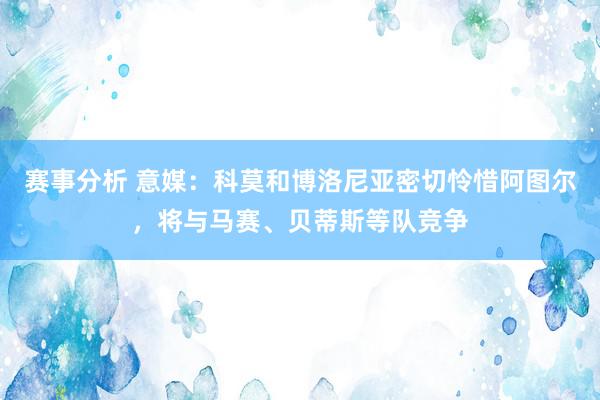 赛事分析 意媒：科莫和博洛尼亚密切怜惜阿图尔，将与马赛、贝蒂斯等队竞争